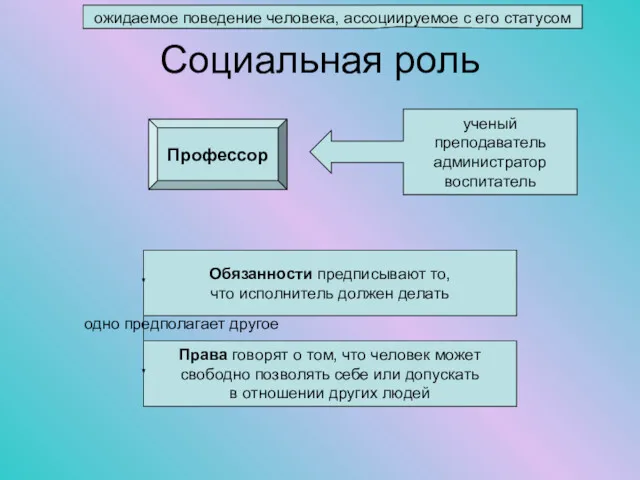 ожидаемое поведение человека, ассоциируемое с его статусом

Социальная роль

Профессор

ученый
преподаватель
администратор
воспитатель

Обязанности предписывают то, что исполнитель должен делать

одно предполагает другое

Права говорят о том, что человек может свободно позволять себе или допускать в отношении других людей